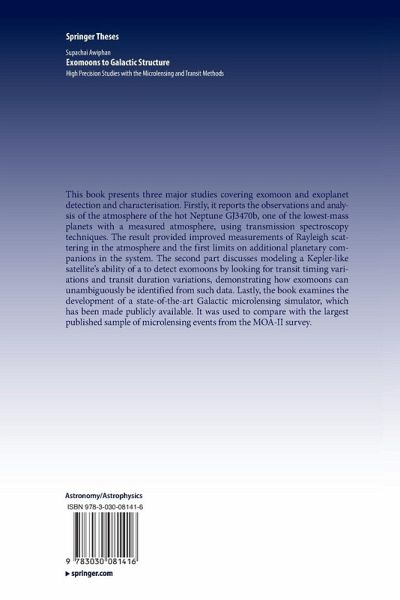 Springer Theses

Supachai Awiphan
Exomoons to Galactic Structure
High Precision Studies with the Microlensing and Transit Methods

This book presents three major studies covering exomoon and exoplanet detection and characterisation. Firstly, it reports the observations and analysis of the atmosphere of the hot Neptune GJ3470b, one of the lowest-mass planets with a measured atmosphere, using transmission spectroscopy techniques. The result provided improved measurements of Rayleigh scattering in the atmosphere and the first limits on additional planetary companions in the system. The second part discusses modeling a Kepler-like satellite's ability of a to detect exomoons by looking for transit timing variations and transit duration variations, demonstrating how exomoons can unambiguously be identified from such data. Lastly, the book examines the development of a state-of-the-art Galactic microlensing simulator, which has been made publicly available. It was used to compare with the largest published sample of microlensing events from the MOA-II survey.

Astronomy/Astrophysics

ISBN 978-3-030-08141-6

9 783030 081416

▸ springer.com